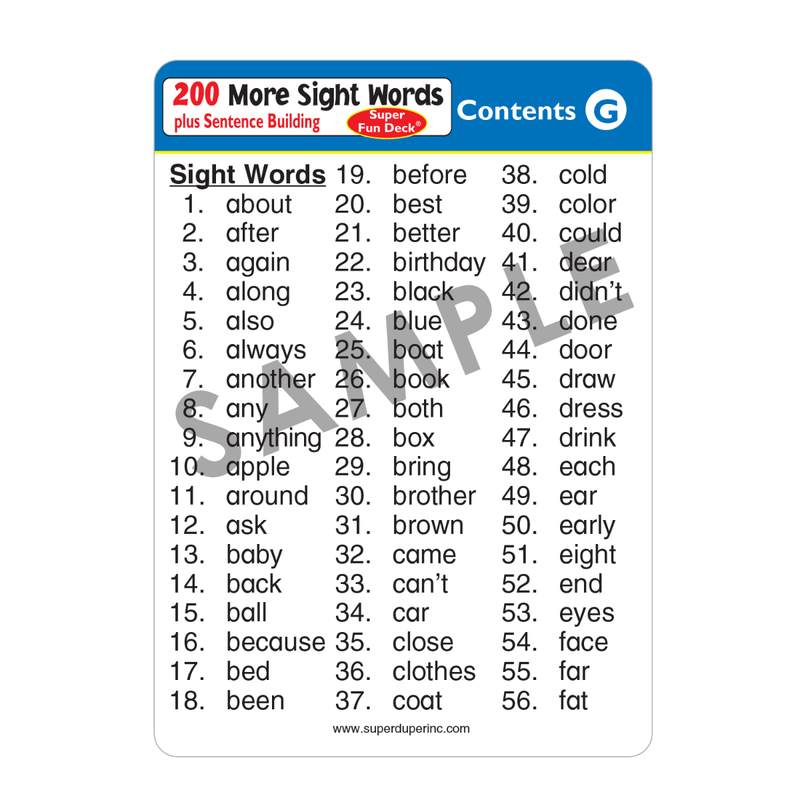 200 More Sight Words
plus Sentence Building
Super Fun Deck®

Contents G

Sight Words
1. about
2. after
3. again
4. along
5. also
6. always
7. another
8. any
9. anything
10. apple
11. around
12. ask
13. baby
14. back
15. ball
16. because
17. bed
18. been

19. before
20. best
21. better
22. birthday
23. black
24. blue
25. boat
26. book
27. both
28. box
29. bring
30. brother
31. brown
32. came
33. can't
34. car
35. close
36. clothes
37. coat

38. cold
39. color
40. could
41. dear
42. didn't
43. done
44. door
45. draw
46. dress
47. drink
48. each
49. ear
50. early
51. eight
52. end
53. eyes
54. face
55. far
56. fat

www.superduperinc.com

SAMPLE